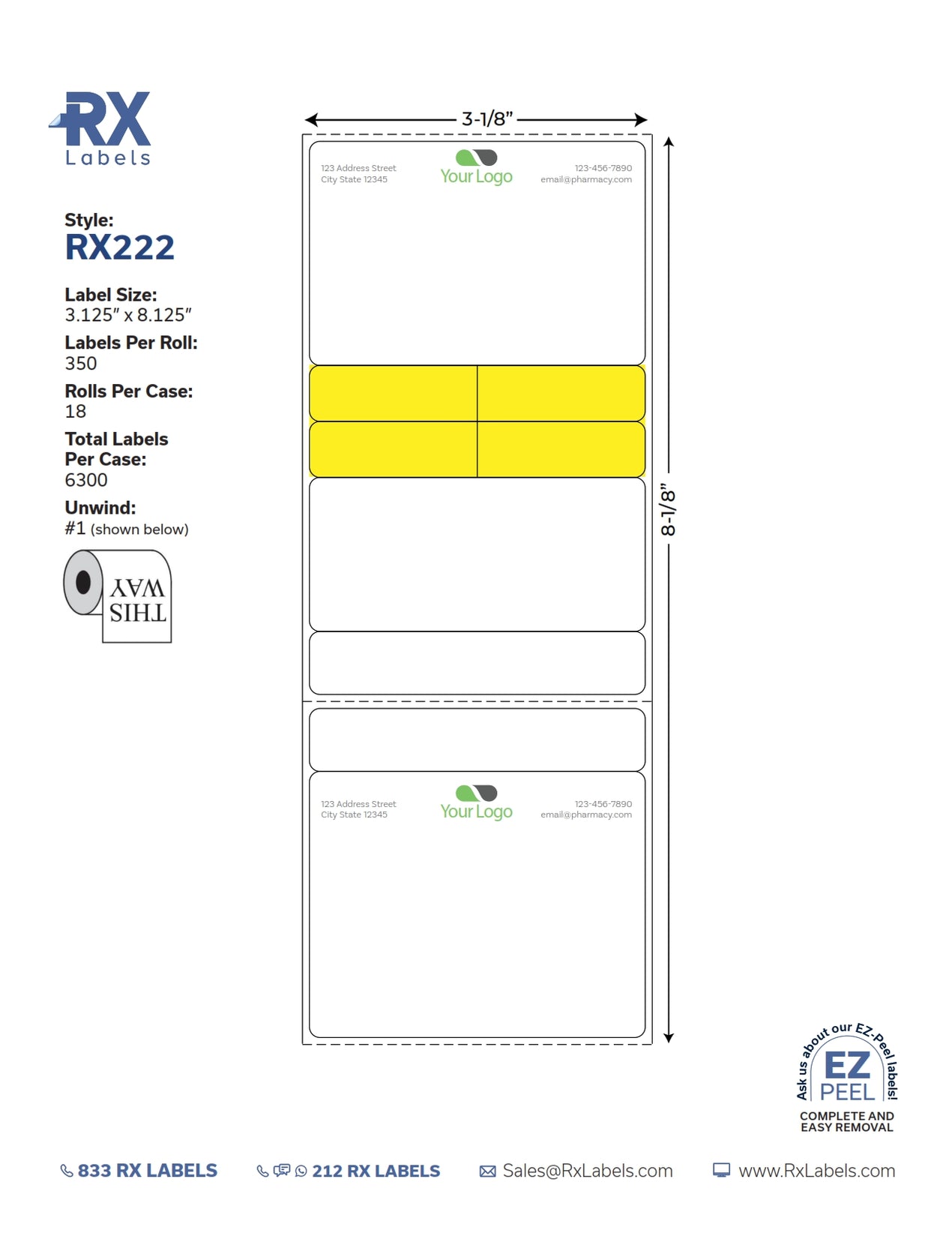 RX Labels

Style:
RX222

Label Size:
3.125" x 8.125"

Labels Per Roll:
350

Rolls Per Case:
18

Total Labels Per Case:
6300

Unwind:
#1 (shown below)

THIS WAY

3-1/8"

8-1/8"

123 Address Street
City State 12345

Your Logo

123-456-7890
email@pharmacy.com

123 Address Street
City State 12345

Your Logo

123-456-7890
email@pharmacy.com

Ask us about our EZ-Peel labels!
EZ PEEL
COMPLETE AND EASY REMOVAL

833 RX LABELS 212 RX LABELS Sales@RxLabels.com www.RxLabels.com